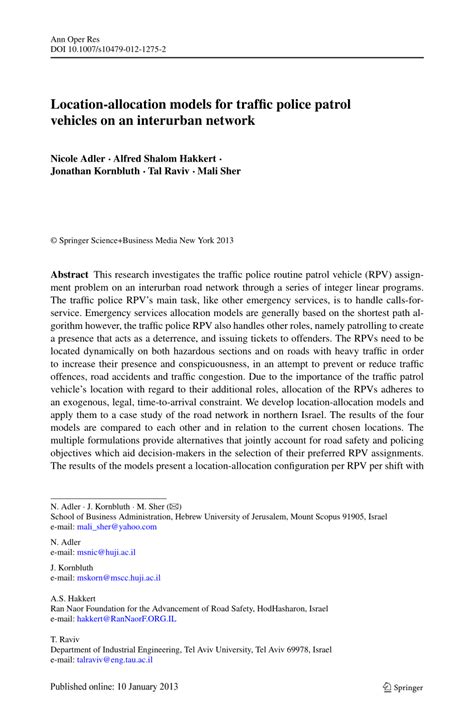 Ann Oper Res
DOI 10.1007/s10479-012-1275-2

Location-allocation models for traffic police patrol vehicles on an interurban network

Nicole Adler · Alfred Shalom Hakkert · Jonathan Kornbluth · Tal Raviv · Mali Sher

© Springer Science+Business Media New York 2013

Abstract This research investigates the traffic police routine patrol vehicle (RPV) assignment problem on an interurban road network through a series of integer linear programs. The traffic police RPV's main task, like other emergency services, is to handle calls-for-service. Emergency services allocation models are generally based on the shortest path algorithm however, the traffic police RPV also handles other roles, namely patrolling to create a presence that acts as a deterrence, and issuing tickets to offenders. The RPVs need to be located dynamically on both hazardous sections and on roads with heavy traffic in order to increase their presence and conspicuousness, in an attempt to prevent or reduce traffic offences, road accidents and traffic congestion. Due to the importance of the traffic patrol vehicle's location with regard to their additional roles, allocation of the RPVs adheres to an exogenous, legal, time-to-arrival constraint. We develop location-allocation models and apply them to a case study of the road network in northern Israel. The results of the four models are compared to each other and in relation to the current chosen locations. The multiple formulations provide alternatives that jointly account for road safety and policing objectives which aid decision-makers in the selection of their preferred RPV assignments. The results of the models present a location-allocation configuration per RPV per shift with

N. Adler · J. Kornbluth · M. Sher (✉)
School of Business Administration, Hebrew University of Jerusalem, Mount Scopus 91905, Israel
e-mail: mali_sher@yahoo.com

N. Adler
e-mail: msnic@huji.ac.il

J. Kornbluth
e-mail: mskorn@mscc.huji.ac.il

A.S. Hakkert
Ran Naor Foundation for the Advancement of Road Safety, HodHasharon, Israel
e-mail: hakkert@RanNaorF.ORG.IL

T. Raviv
Department of Industrial Engineering, Tel Aviv University, Tel Aviv 69978, Israel
e-mail: talraviv@eng.tau.ac.il

Published online: 10 January 2013

Springer